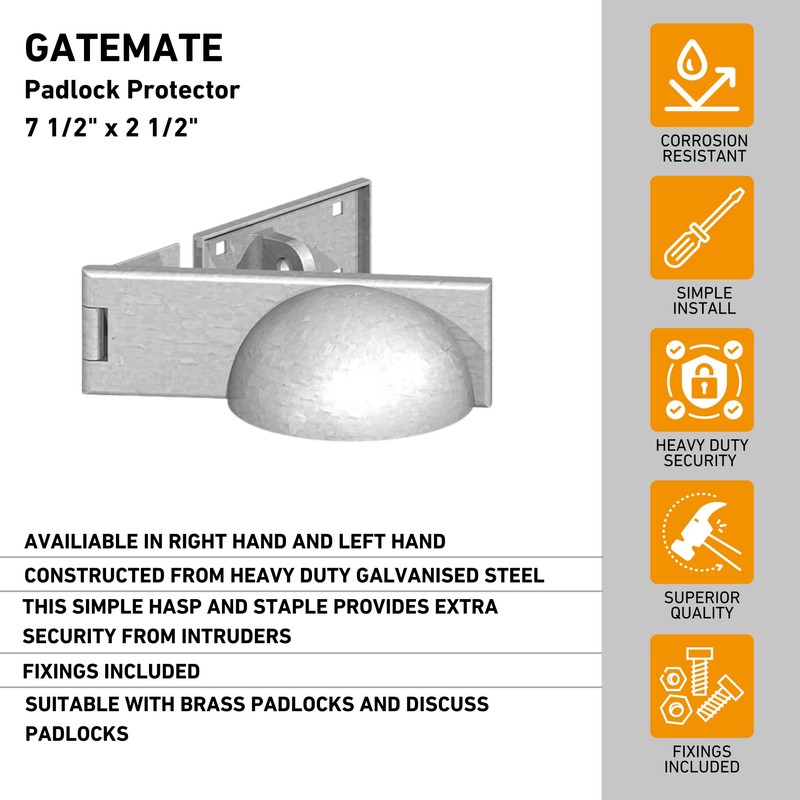 GATEMATE

Padlock Protector

7 1/2" x 2 1/2"

AVAILIABLE IN RIGHT HAND AND LEFT HAND

CONSTRUCTED FROM HEAVY DUTY GALVANISED STEEL

THIS SIMPLE HASP AND STAPLE PROVIDES EXTRA SECURITY FROM INTRUDERS

FIXINGS INCLUDED

SUITABLE WITH BRASS PADLOCKS AND DISCUSS PADLOCKS

CORROSION RESISTANT

SIMPLE INSTALL

HEAVY DUTY SECURITY

SUPERIOR QUALITY

FIXINGS INCLUDED